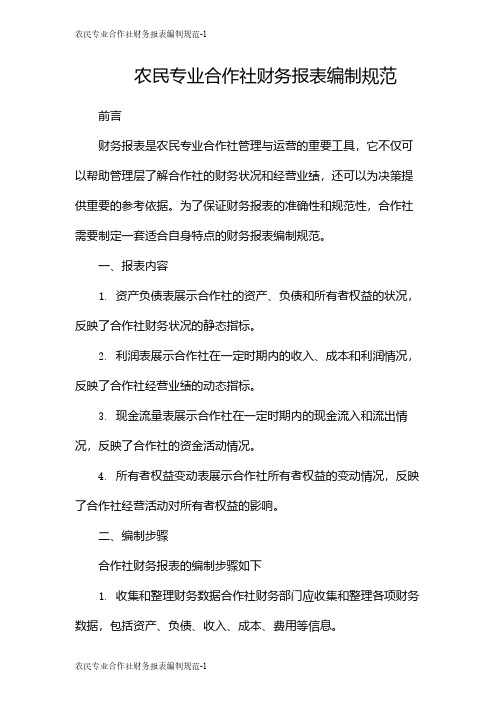 农民专业合作社财务报表编制规范-1

农民专业合作社财务报表编制规范

前言

财务报表是农民专业合作社管理与运营的重要工具，它不仅可以帮助管理层了解合作社的财务状况和经营业绩，还可以为决策提供重要的参考依据。为了保证财务报表的准确性和规范性，合作社需要制定一套适合自身特点的财务报表编制规范。

一、报表内容

1. 资产负债表展示合作社的资产、负债和所有者权益的状况，反映了合作社财务状况的静态指标。

2. 利润表展示合作社在一定时期内的收入、成本和利润情况，反映了合作社经营业绩的动态指标。

3. 现金流量表展示合作社在一定时期内的现金流入和流出情况，反映了合作社的资金活动情况。

4. 所有者权益变动表展示合作社所有者权益的变动情况，反映了合作社经营活动对所有者权益的影响。

二、编制步骤

合作社财务报表的编制步骤如下

1. 收集和整理财务数据合作社财务部门应收集和整理各项财务数据，包括资产、负债、收入、成本、费用等信息。

农民专业合作社财务报表编制规范-1